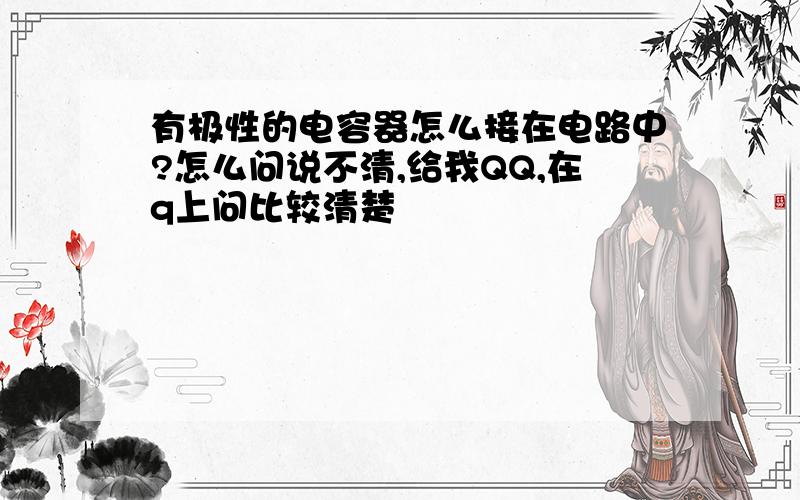 有极性的电容器怎么接在电路中?怎么问说不清,给我QQ,在q上问比较清楚